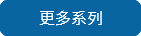 更多系列